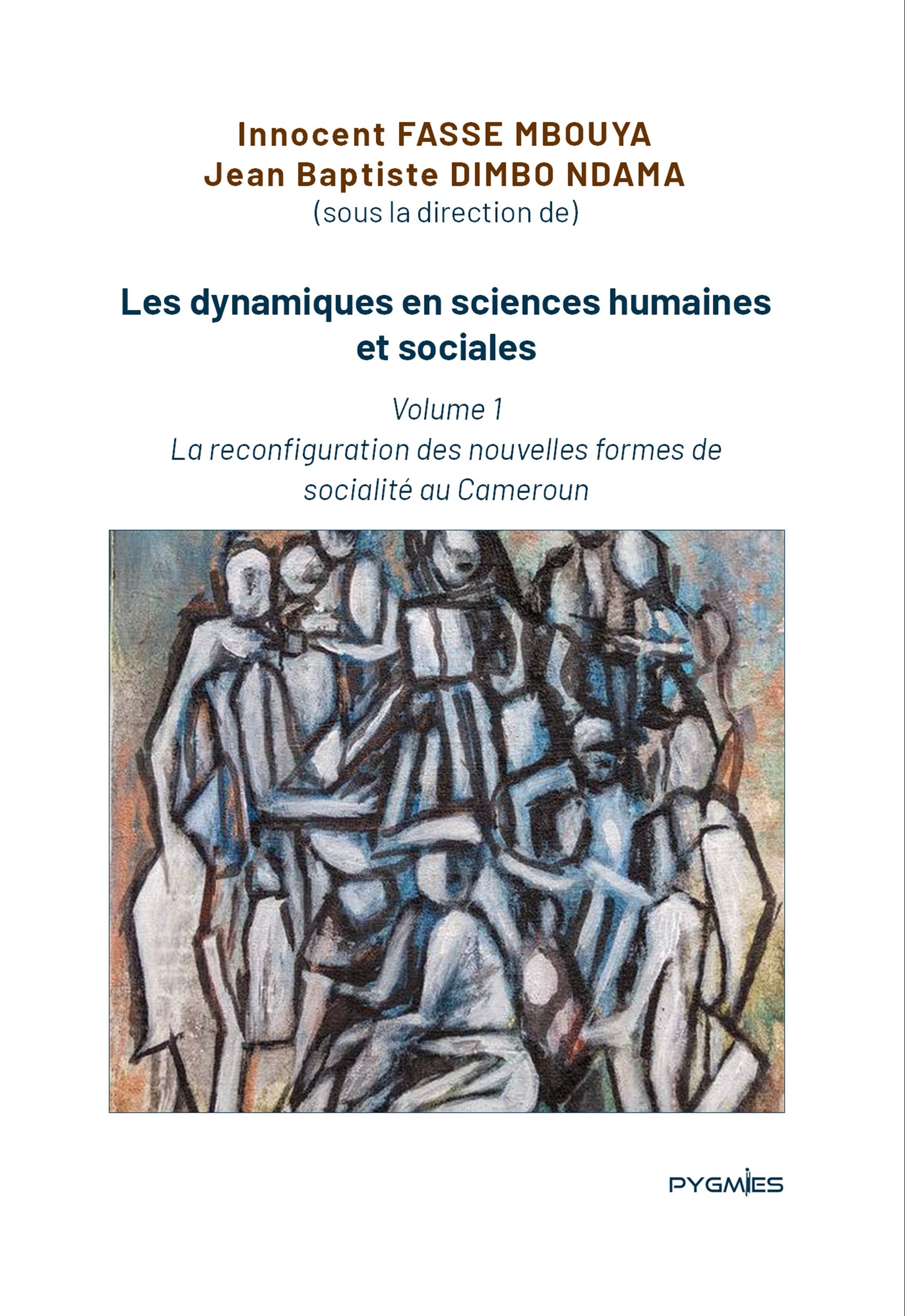 Innocent FASSE MBOUYA
Jean Baptiste DIMBO NDAMA
(sous la direction de)

Les dynamiques en sciences humaines et sociales

Volume 1
La reconfiguration des nouvelles formes de socialité au Cameroun

PYGMIES